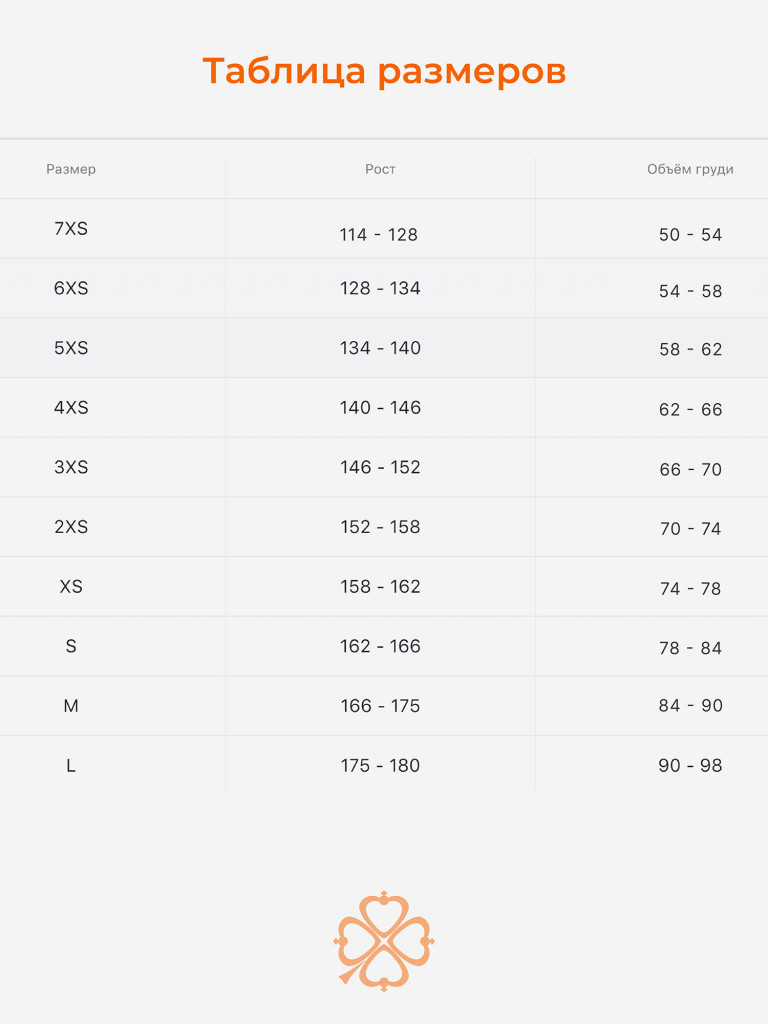 Таблица размеров

| Размер | Рост | Объём груди |
|---|---|---|
| 7XS | 114 - 128 | 50 - 54 |
| 6XS | 128 - 134 | 54 - 58 |
| 5XS | 134 - 140 | 58 - 62 |
| 4XS | 140 - 146 | 62 - 66 |
| 3XS | 146 - 152 | 66 - 70 |
| 2XS | 152 - 158 | 70 - 74 |
| XS | 158 - 162 | 74 - 78 |
| S | 162 - 166 | 78 - 84 |
| M | 166 - 175 | 84 - 90 |
| L | 175 - 180 | 90 - 98 |